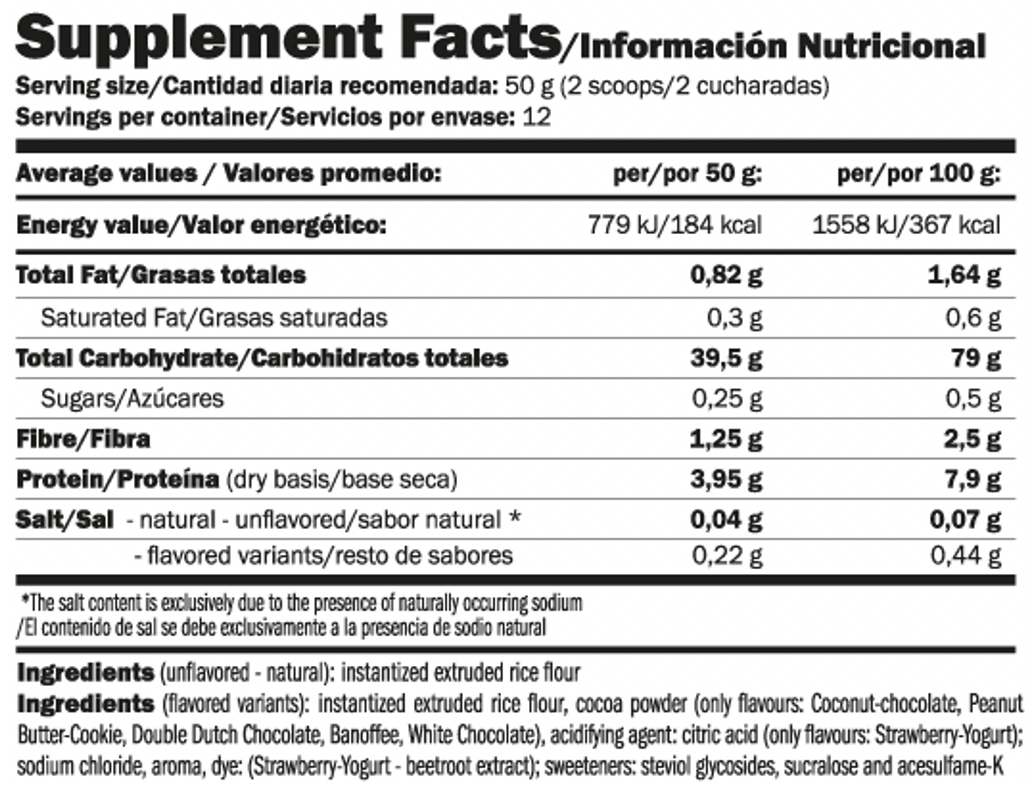 Supplement Facts/Información Nutricional
Serving size/Cantidad diaria recomendada: 50 g (2 scoops/2 cucharadas)
Servings per container/Servicios por envase: 12

| Average values / Valores promedio: | per/por 50 g: | per/por 100 g: |
|---|---|---|
| Energy value/Valor energético: | 779 kJ/184 kcal | 1558 kJ/367 kcal |
| Total Fat/Grasas totales | 0,82 g | 1,64 g |
| Saturated Fat/Grasas saturadas | 0,3 g | 0,6 g |
| Total Carbohydrate/Carbohidratos totales | 39,5 g | 79 g |
| Sugars/Azúcares | 0,25 g | 0,5 g |
| Fibre/Fibra | 1,25 g | 2,5 g |
| Protein/Proteína (dry basis/base seca) | 3,95 g | 7,9 g |
| Salt/Sal - natural - unflavored/sabor natural * | 0,04 g | 0,07 g |
| - flavored variants/resto de sabores | 0,22 g | 0,44 g |

*The salt content is exclusively due to the presence of naturally occurring sodium
/El contenido de sal se debe exclusivamente a la presencia de sodio natural

Ingredients (unflavored - natural): instantized extruded rice flour
Ingredients (flavored variants): instantized extruded rice flour, cocoa powder (only flavours: Coconut-chocolate, Peanut Butter-Cookie, Double Dutch Chocolate, Banoffee, White Chocolate), acidifying agent: citric acid (only flavours: Strawberry-Yogurt); sodium chloride, aroma, dye: (Strawberry-Yogurt - beetroot extract); sweeteners: steviol glycosides, sucralose and acesulfame-K